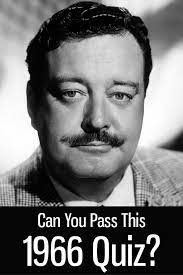 Can You Pass This
1966 Quiz?